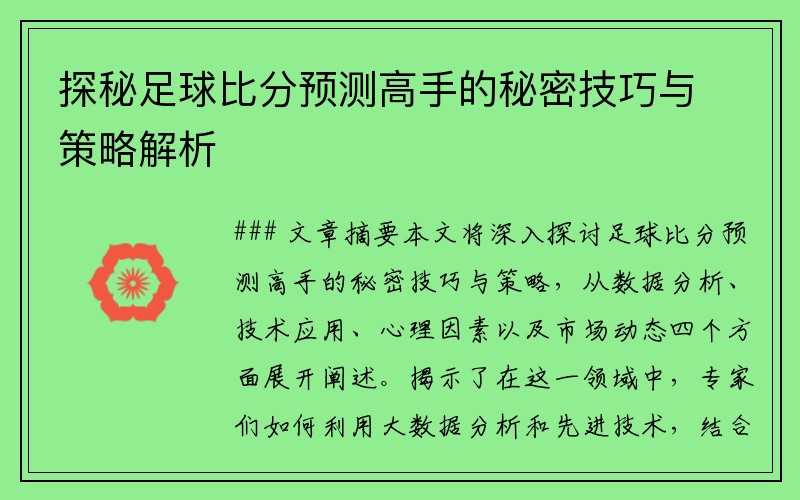 探秘足球比分预测高手的秘密技巧与策略解析

### 文章摘要本文将深入探讨足球比分预测高手的秘密技巧与策略，从数据分析、技术应用、心理因素以及市场动态四个方面展开阐述。揭示了在这一领域中，专家们如何利用大数据分析和先进技术，结合